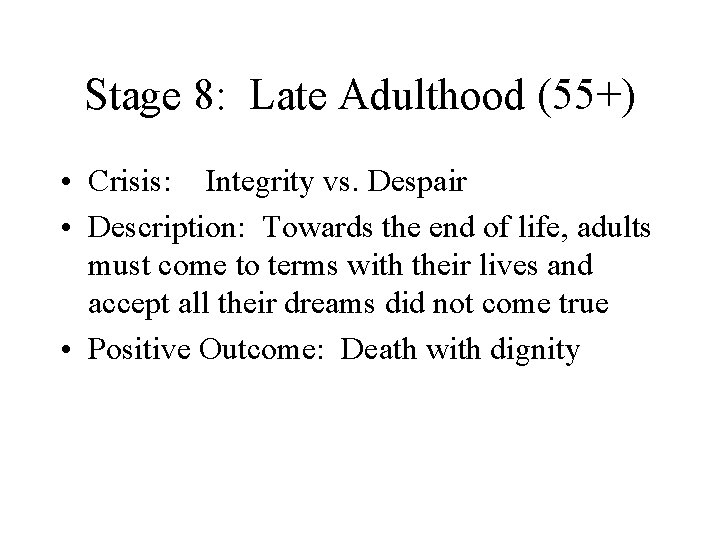 Stage 8: Late Adulthood (55+)

• Crisis: Integrity vs. Despair
• Description: Towards the end of life, adults must come to terms with their lives and accept all their dreams did not come true
• Positive Outcome: Death with dignity